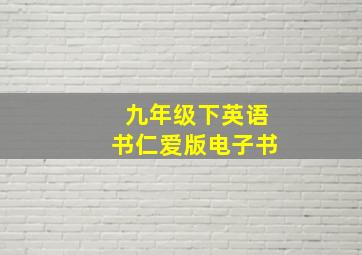 九年级下英语
书仁爱版电子书